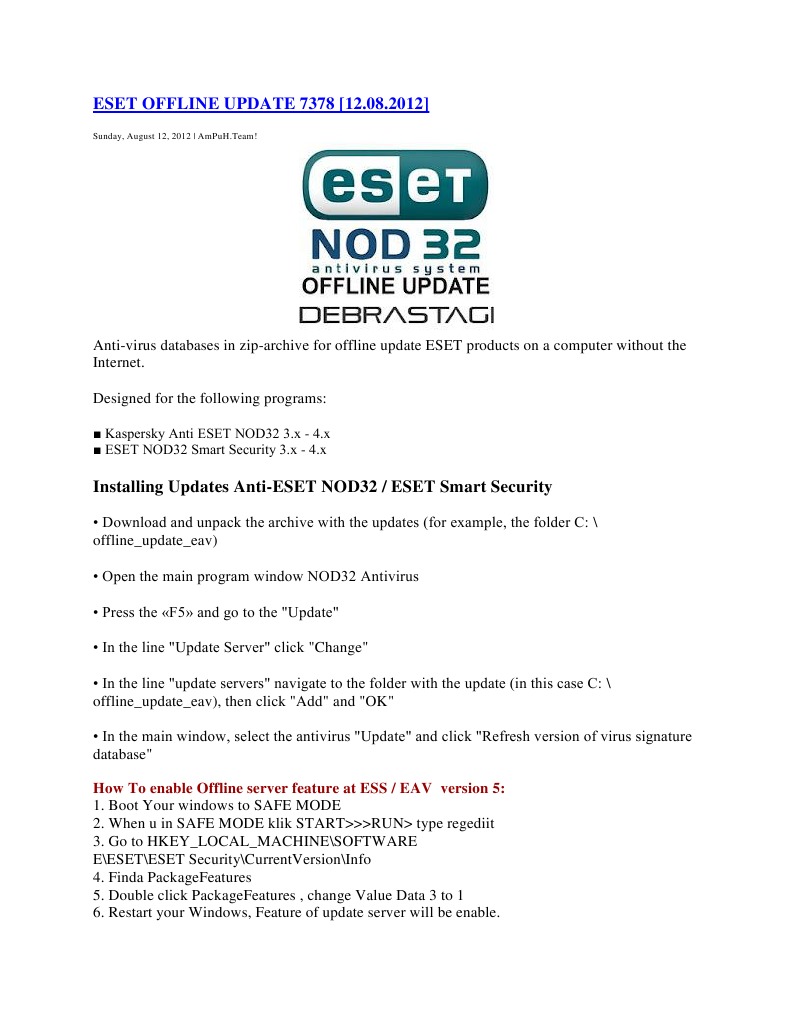 ESET OFFLINE UPDATE 7378 [12.08.2012]

Sunday, August 12, 2012 | AmPuH.Team!

eset
NOD 32
antivirus system
OFFLINE UPDATE
DEBRASTAGI

Anti-virus databases in zip-archive for offline update ESET products on a computer without the Internet.

Designed for the following programs:

■ Kaspersky Anti ESET NOD32 3.x - 4.x
■ ESET NOD32 Smart Security 3.x - 4.x

Installing Updates Anti-ESET NOD32 / ESET Smart Security

• Download and unpack the archive with the updates (for example, the folder C: \ offline_update_eav)

• Open the main program window NOD32 Antivirus

• Press the «F5» and go to the "Update"

• In the line "Update Server" click "Change"

• In the line "update servers" navigate to the folder with the update (in this case C: \ offline_update_eav), then click "Add" and "OK"

• In the main window, select the antivirus "Update" and click "Refresh version of virus signature database"

How To enable Offline server feature at ESS / EAV version 5:
1. Boot Your windows to SAFE MODE
2. When u in SAFE MODE klik START>>>RUN> type regediit
3. Go to HKEY_LOCAL_MACHINE\SOFTWARE
E\ESET\ESET Security\CurrentVersion\Info
4. Finda PackageFeatures
5. Double click PackageFeatures , change Value Data 3 to 1
6. Restart your Windows, Feature of update server will be enable.